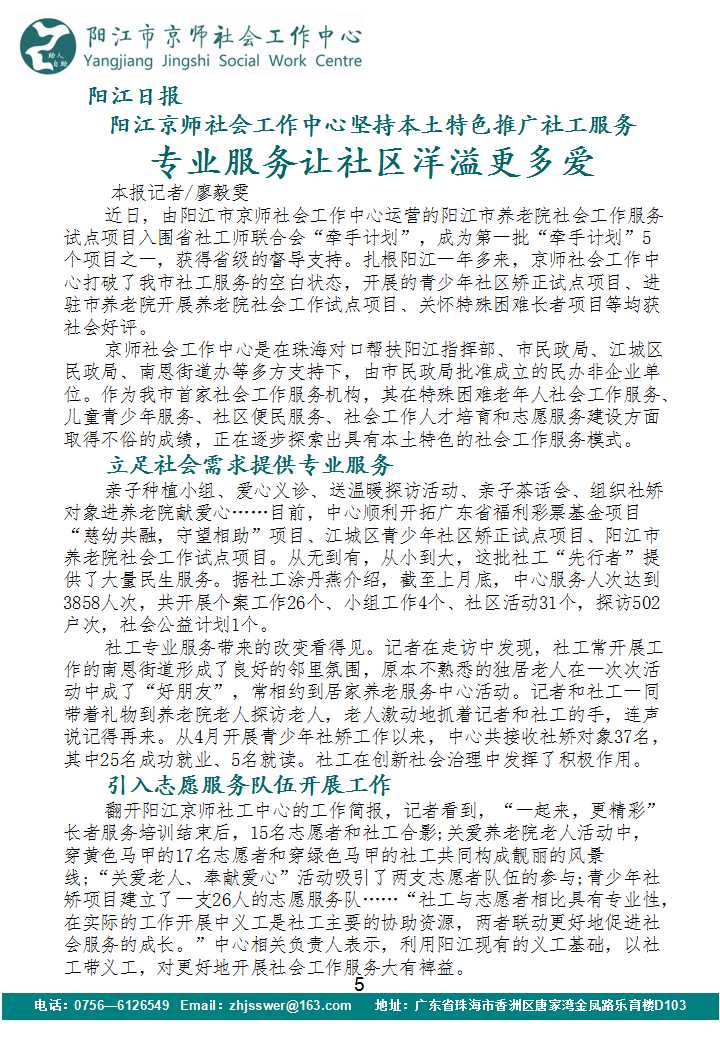 阳江市京师社会工作中心
Yangjiang Jingshi Social Work Centre

阳江日报
阳江京师社会工作中心坚持本土特色推广社工服务
专业服务让社区洋溢更多爱

本报记者/廖毅雯

近日，由阳江市京师社会工作中心运营的阳江市养老院社会工作服务试点项目入围省社工师联合会“牵手计划”，成为第一批“牵手计划”5个项目之一，获得省级的督导支持。扎根阳江一年多来，京师社会工作中心打破了我市社工服务的空白状态，开展的青少年社区矫正试点项目、进驻市养老院开展养老院社会工作试点项目、关怀特殊困难长者项目等均获社会好评。

京师社会工作中心是在珠海对口帮扶阳江指挥部、市民政局、江城区民政局、南恩街道办等多方支持下，由市民政局批准成立的民办非企业单位。作为我市首家社会工作服务机构，其在特殊困难老年人社会工作服务、儿童青少年服务、社区便民服务、社会工作人才培育和志愿服务建设方面取得不俗的成绩，正在逐步探索出具有本土特色的社会工作服务模式。

立足社会需求提供专业服务

亲子种植小组、爱心义诊、送温暖探访活动、亲子茶话会、组织社矫对象进养老院献爱心……目前，中心顺利开拓广东省福利彩票基金项目“慈幼共融，守望相助”项目、江城区青少年社区矫正试点项目、阳江市养老院社会工作试点项目。从无到有，从小到大，这批社工“先行者”提供了大量民生服务。据社工涂丹燕介绍，截至上月底，中心服务人次达到3858人次，共开展个案工作26个、小组工作4个、社区活动31个，探访502户次，社会公益计划1个。

社工专业服务带来的改变看得见。记者在走访中发现，社工常开展工作的南恩街道形成了良好的邻里氛围，原本不熟悉的独居老人在一次次活动中成了“好朋友”，常相约到居家养老服务中心活动。记者和社工一同带着礼物到养老院老人探访老人，老人激动地抓着记者和社工的手，连声说记得再来。从4月开展青少年社矫工作以来，中心共接收社矫对象37名，其中25名成功就业、5名就读。社工在创新社会治理中发挥了积极作用。

引入志愿服务队伍开展工作

翻开阳江京师社工中心的工作简报，记者看到，“一起来，更精彩”长者服务培训结束后，15名志愿者和社工合影；关爱养老院老人活动中，穿黄色马甲的17名志愿者和穿绿色马甲的社工共同构成靓丽的风景线；“关爱老人、奉献爱心”活动吸引了两支志愿者队伍的参与；青少年社矫项目建立了一支26人的志愿服务队……“社工与志愿者相比具有专业性，在实际的工作开展中义工是社工主要的协助资源，两者联动更好地促进社会服务的成长。”中心相关负责人表示，利用阳江现有的义工基础，以社工带义工，对更好地开展社会工作服务大有裨益。

5

电话：0756—6126549 Email：zhjsswer@163.com 地址：广东省珠海市香洲区唐家湾金凤路乐育楼D103